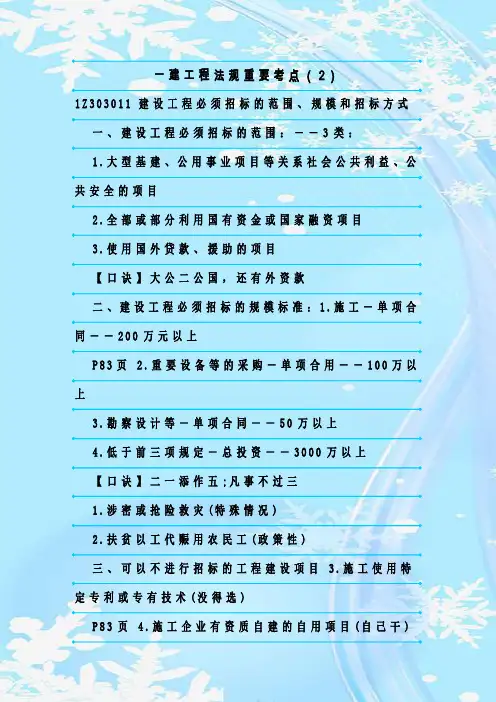 一建工程法规重要考点(2)

1Z303011 建设工程必须招标的范围、规模和招标方式

一、建设工程必须招标的范围：——3类：

1.大型基建、公用事业项目等关系社会公共利益、公共安全的项目

2.全部或部分利用国有资金或国家融资项目

3.使用国外贷款、援助的项目

【口诀】大公二公国，还有外资款

二、建设工程必须招标的规模标准：1.施工—单项合同——200万元以上

P83页 2.重要设备等的采购—单项合用——100万以上

3.勘察设计等—单项合同——50万以上

4.低于前三项规定—总投资——3000万以上

【口诀】二一添作五;凡事不过三

1.涉密或抢险救灾(特殊情况)

2.扶贫以工代赈用农民工(政策性)

三、可以不进行招标的工程建设项目 3.施工使用特定专利或专有技术(没得选)

P83页 4.施工企业有资质自建的自用项目(自己干)